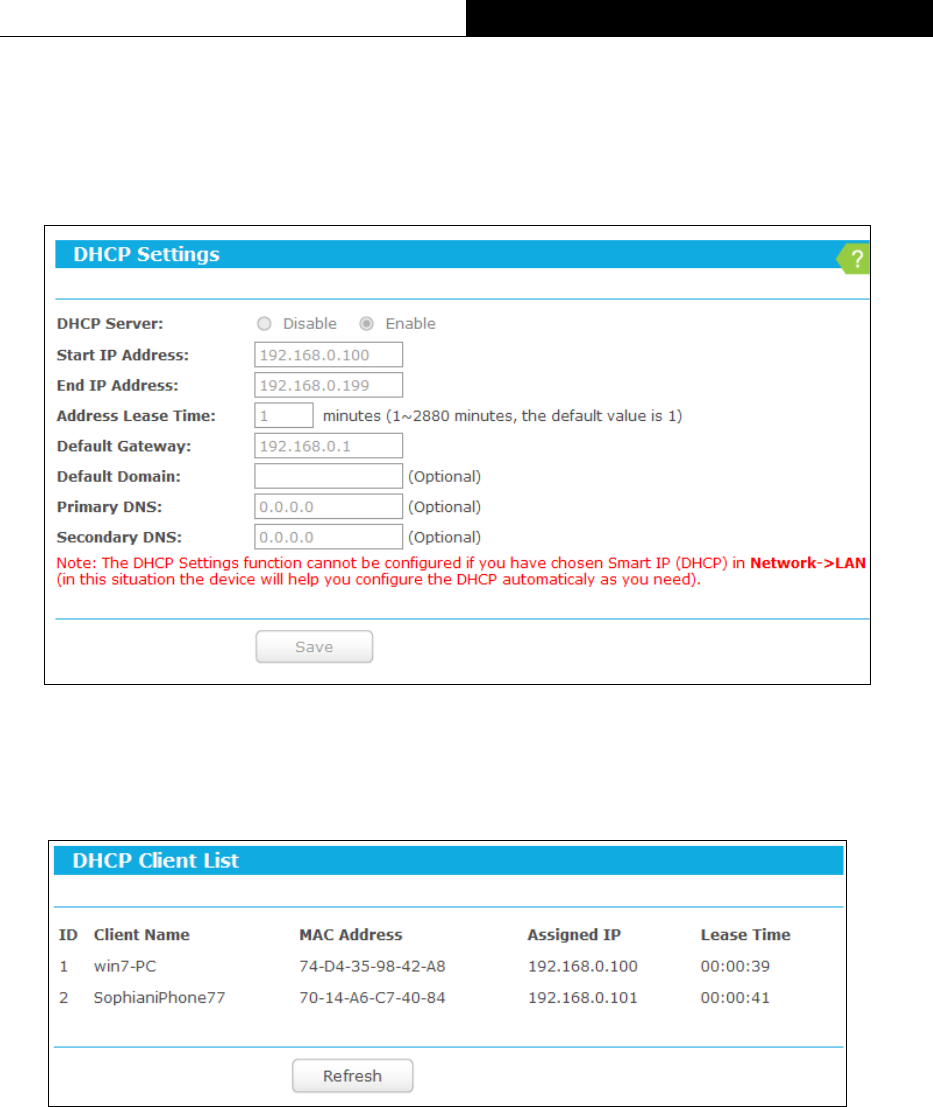 DHCP Settings

?

DHCP Server: Disable Enable

Start IP Address: 192.168.0.100

End IP Address: 192.168.0.199

Address Lease Time: 1 minutes (1~2880 minutes, the default value is 1)

Default Gateway: 192.168.0.1

Default Domain: (Optional)

Primary DNS: 0.0.0.0 (Optional)

Secondary DNS: 0.0.0.0 (Optional)

Note: The DHCP Settings function cannot be configured if you have chosen Smart IP (DHCP) in Network->LAN (in this situation the device will help you configure the DHCP automaticaly as you need).

Save

DHCP Client List

| ID | Client Name | MAC Address | Assigned IP | Lease Time |
|---|---|---|---|---|
| 1 | win7-PC | 74-D4-35-98-42-A8 | 192.168.0.100 | 00:00:39 |
| 2 | SophianiPhone77 | 70-14-A6-C7-40-84 | 192.168.0.101 | 00:00:41 |

Refresh